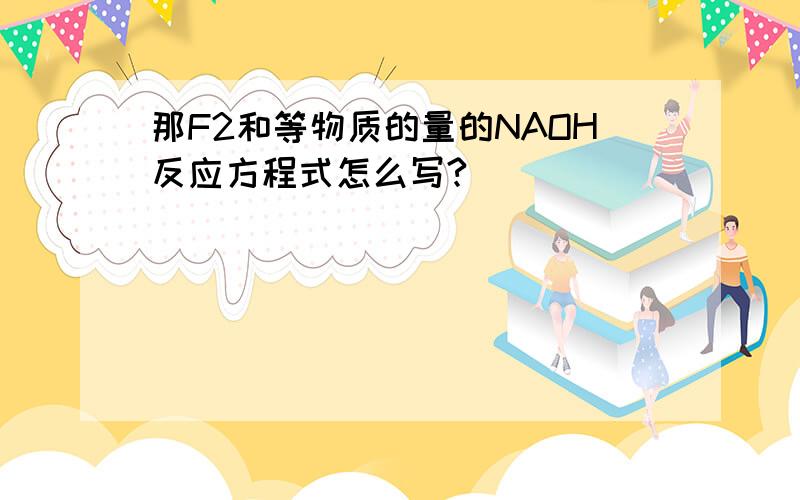 那F2和等物质的量的NAOH反应方程式怎么写?